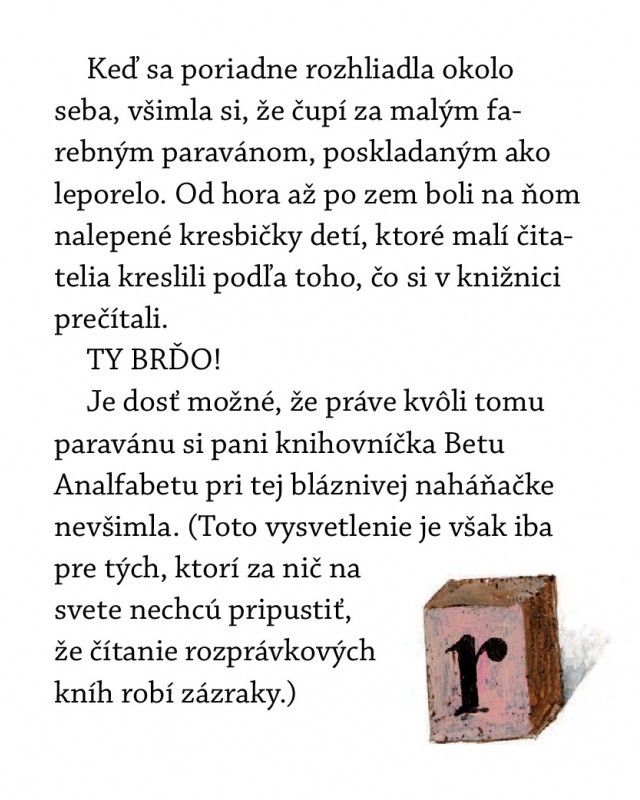 Keď sa poriadne rozhliadla okolo seba, všimla si, že čupí za malým farebným paravánom, poskladaným ako leporelo. Od hora až po zem boli na ňom nalepené kresbičky detí, ktoré malí čitatelia kreslili podľa toho, čo si v knižnici prečítali.

TY BRĎO!

Je dosť možné, že práve kvôli tomu paravánu si pani knihovníčka Betu Analfabetu pri tej bláznivej naháňačke nevšimla. (Toto vysvetlenie je však iba pre tých, ktorí za nič na svete nechcú pripustiť, že čítanie rozprávkových kníh robí zázraky.)

r